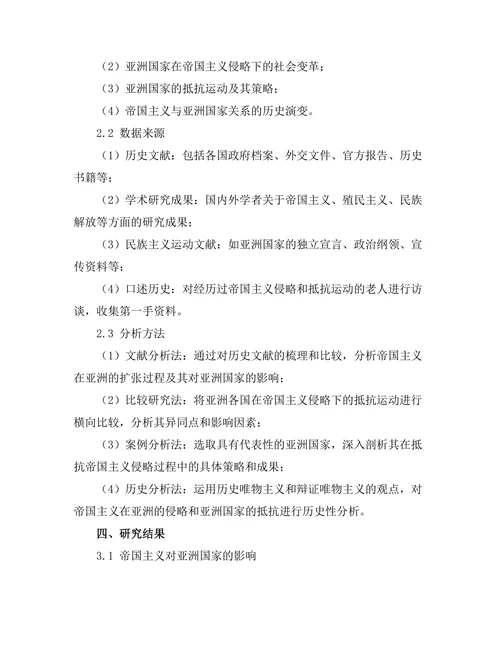 （2）亚洲国家在帝国主义侵略下的社会变革；

（3）亚洲国家的抵抗运动及其策略；

（4）帝国主义与亚洲国家关系的历史演变。

2.2 数据来源

（1）历史文献：包括各国政府档案、外交文件、官方报告、历史书籍等；

（2）学术研究成果：国内外学者关于帝国主义、殖民主义、民族解放等方面的研究成果；

（3）民族主义运动文献：如亚洲国家的独立宣言、政治纲领、宣传资料等；

（4）口述历史：对经历过帝国主义侵略和抵抗运动的老人进行访谈，收集第一手资料。

2.3 分析方法

（1）文献分析法：通过对历史文献的梳理和比较，分析帝国主义在亚洲的扩张过程及其对亚洲国家的影响；

（2）比较研究法：将亚洲各国在帝国主义侵略下的抵抗运动进行横向比较，分析其异同点和影响因素；

（3）案例分析法：选取具有代表性的亚洲国家，深入剖析其在抵抗帝国主义侵略过程中的具体策略和成果；

（4）历史分析法：运用历史唯物主义和辩证唯物主义的观点，对帝国主义在亚洲的侵略和亚洲国家的抵抗进行历史性分析。

四、研究结果

3.1 帝国主义对亚洲国家的影响